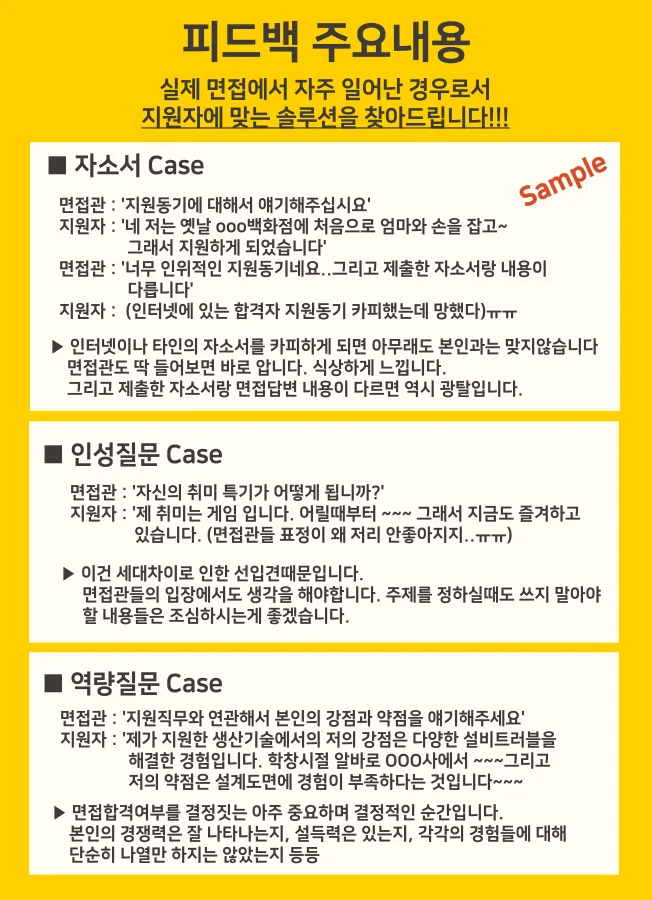 피드백 주요내용

실제 면접에서 자주 일어난 경우로서
지원자에 맞는 솔루션을 찾아드립니다!!!

■ 자소서 Case

Sample

면접관 : '지원동기에 대해서 얘기해주십시요'
지원자 : '네 저는 옛날 ooo백화점에 처음으로 엄마와 손을 잡고~ 그래서 지원하게 되었습니다'
면접관 : '너무 인위적인 지원동기네요..그리고 제출한 자소서랑 내용이 다릅니다'
지원자 : (인터넷에 있는 합격자 지원동기 카피했는데 망했다)ㅠㅠ

▶ 인터넷이나 타인의 자소서를 카피하게 되면 아무래도 본인과는 맞지않습니다 면접관도 딱 들어보면 바로 압니다. 식상하게 느낍니다. 그리고 제출한 자소서랑 면접답변 내용이 다르면 역시 광탈입니다.

■ 인성질문 Case

면접관 : '자신의 취미 특기가 어떻게 됩니까?'
지원자 : '제 취미는 게임 입니다. 어릴때부터 ~~~ 그래서 지금도 즐겨하고 있습니다. (면접관들 표정이 왜 저리 안좋아지지..ㅠㅠ)

▶ 이건 세대차이로 인한 선입견때문입니다. 면접관들의 입장에서도 생각을 해야합니다. 주제를 정하실때도 쓰지 말아야 할 내용들은 조심하시는게 좋겠습니다.

■ 역량질문 Case

면접관 : '지원직무와 연관해서 본인의 강점과 약점을 얘기해주세요'
지원자 : '제가 지원한 생산기술에서의 저의 강점은 다양한 설비트러블을 해결한 경험입니다. 학창시절 알바로 OOO사에서 ~~~그리고 저의 약점은 설계도면에 경험이 부족하다는 것입니다~~~

▶ 면접합격여부를 결정짓는 아주 중요하며 결정적인 순간입니다. 본인의 경쟁력은 잘 나타나는지, 설득력은 있는지, 각각의 경험들에 대해 단순히 나열만 하지는 않았는지 등등